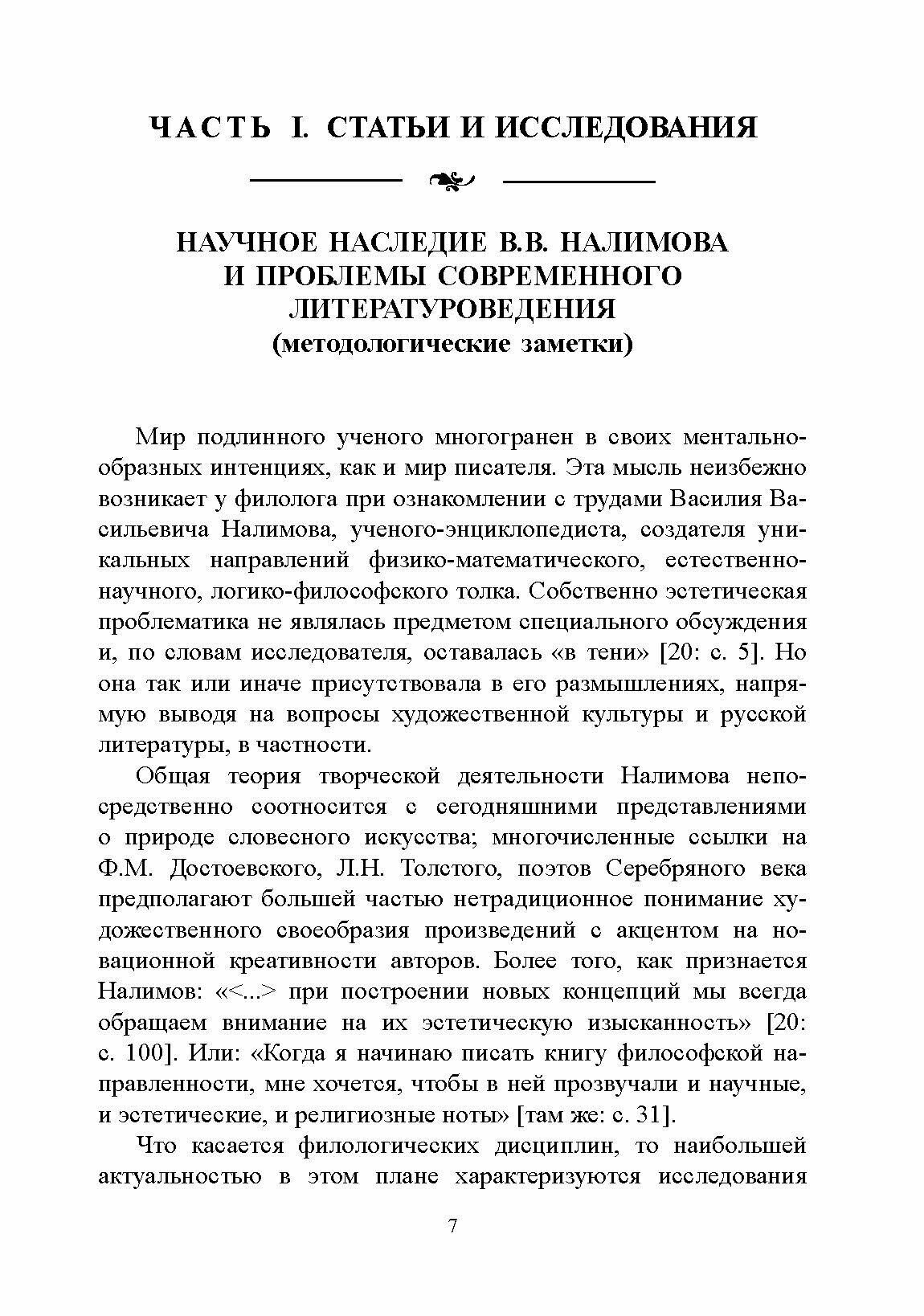 ЧАСТЬ I. СТАТЬИ И ИССЛЕДОВАНИЯ

НАУЧНОЕ НАСЛЕДИЕ В.В. НАЛИМОВА И ПРОБЛЕМЫ СОВРЕМЕННОГО ЛИТЕРАТУРОВЕДЕНИЯ
(методологические заметки)

Мир подлинного ученого многогранен в своих ментально-образных интенциях, как и мир писателя. Эта мысль неизбежно возникает у филолога при ознакомлении с трудами Василия Васильевича Налимова, ученого-энциклопедиста, создателя уникальных направлений физико-математического, естественно-научного, логико-философского толка. Собственно эстетическая проблематика не являлась предметом специального обсуждения и, по словам исследователя, оставалась «в тени» [20: с. 5]. Но она так или иначе присутствовала в его размышлениях, напрямую выводя на вопросы художественной культуры и русской литературы, в частности.

Общая теория творческой деятельности Налимова непосредственно соотносится с сегодняшними представлениями о природе словесного искусства; многочисленные ссылки на Ф.М. Достоевского, Л.Н. Толстого, поэтов Серебряного века предполагают большей частью нетрадиционное понимание художественного своеобразия произведений с акцентом на новационной креативности авторов. Более того, как признается Налимов: «<...> при построении новых концепций мы всегда обращаем внимание на их эстетическую изысканность» [20: с. 100]. Или: «Когда я начинаю писать книгу философской направленности, мне хочется, чтобы в ней прозвучали и научные, и эстетические, и религиозные ноты» [там же: с. 31].

Что касается филологических дисциплин, то наибольшей актуальностью в этом плане характеризуются исследования

7